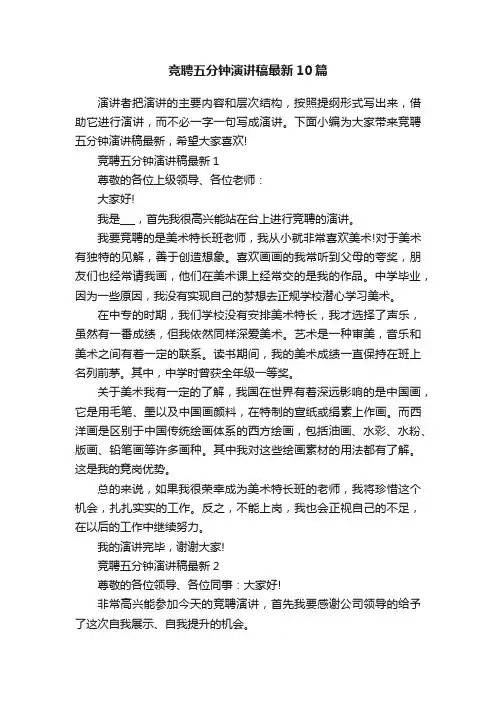 竞聘五分钟演讲稿最新10篇

演讲者把演讲的主要内容和层次结构，按照提纲形式写出来，借助它进行演讲，而不必一字一句写成演讲。下面小编为大家带来竞聘五分钟演讲稿最新，希望大家喜欢!

竞聘五分钟演讲稿最新1

尊敬的各位上级领导、各位老师：

大家好!

我是___，首先我很高兴能站在台上进行竞聘的演讲。

我要竞聘的是美术特长班老师，我从小就非常喜欢美术!对于美术有独特的见解，善于创造想象。喜欢画画的我常听到父母的夸奖，朋友们也经常请我画，他们在美术课上经常交的是我的作品。中学毕业，因为一些原因，我没有实现自己的梦想去正规学校潜心学习美术。

在中专的时期，我们学校没有安排美术特长，我才选择了声乐，虽然有一番成绩，但我依然同样深爱美术。艺术是一种审美，音乐和美术之间有着一定的联系。读书期间，我的美术成绩一直保持在班上名列前茅。其中，中学时曾获全年级一等奖。

关于美术我有一定的了解，我国在世界有着深远影响的是中国画，它是用毛笔、墨以及中国画颜料，在特制的宣纸或绢素上作画。而西洋画是区别于中国传统绘画体系的西方绘画，包括油画、水彩、水粉、版画、铅笔画等许多画种。其中我对这些绘画素材的用法都有了解。这是我的竞岗优势。

总的来说，如果我很荣幸成为美术特长班的老师，我将珍惜这个机会，扎扎实实的工作。反之，不能上岗，我也会正视自己的不足，在以后的工作中继续努力。

我的演讲完毕，谢谢大家!

竞聘五分钟演讲稿最新2

尊敬的各位领导、各位同事：大家好!

非常高兴能参加今天的竞聘演讲，首先我要感谢公司领导的给予了这次自我展示、自我提升的机会。